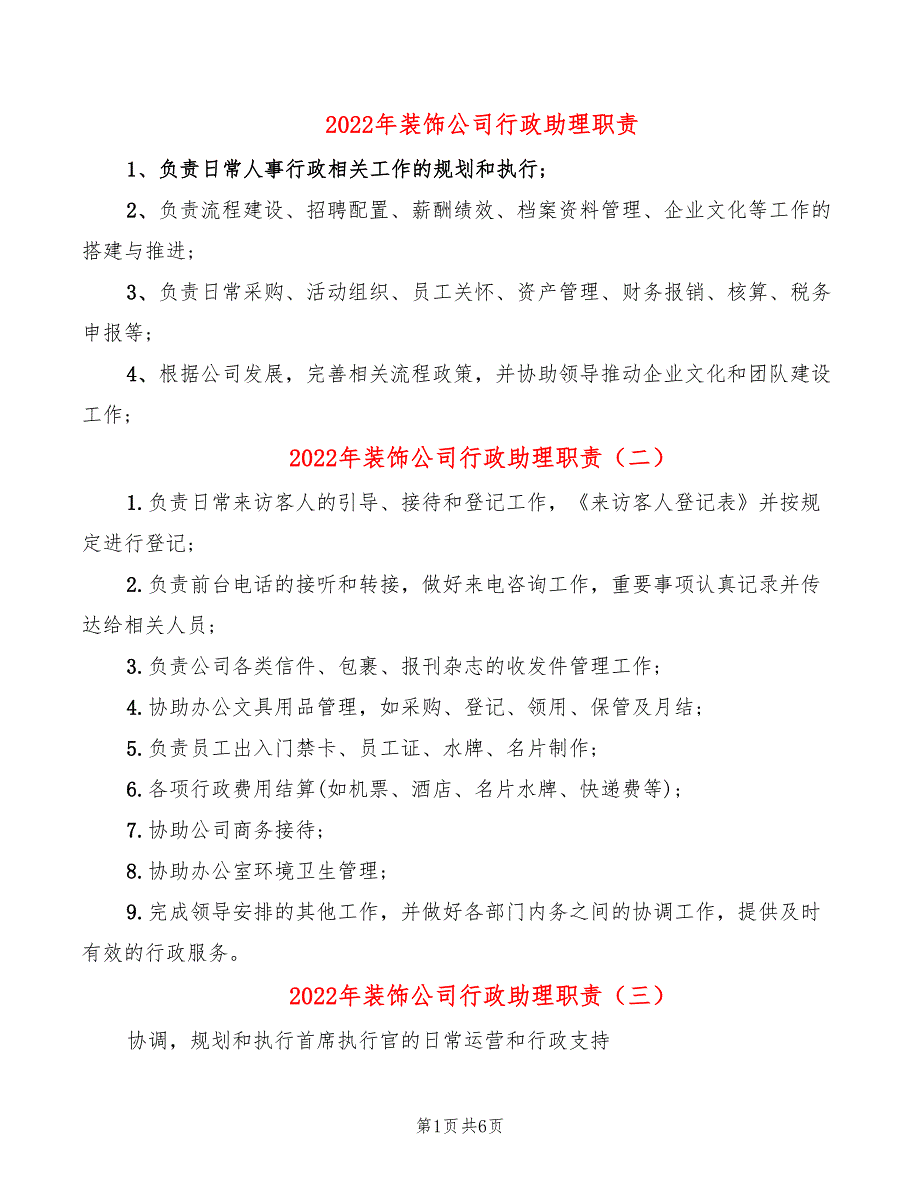 2022年装饰公司行政助理职责

1、负责日常人事行政相关工作的规划和执行；

2、负责流程建设、招聘配置、薪酬绩效、档案资料管理、企业文化等工作的搭建与推进；

3、负责日常采购、活动组织、员工关怀、资产管理、财务报销、核算、税务申报等；

4、根据公司发展，完善相关流程政策，并协助领导推动企业文化和团队建设工作；

2022年装饰公司行政助理职责（二）

1.负责日常来访客人的引导、接待和登记工作，《来访客人登记表》并按规定进行登记；

2.负责前台电话的接听和转接，做好来电咨询工作，重要事项认真记录并传达给相关人员；

3.负责公司各类信件、包裹、报刊杂志的收发件管理工作；

4.协助办公文具用品管理，如采购、登记、领用、保管及月结；

5.负责员工出入门禁卡、员工证、水牌、名片制作；

6.各项行政费用结算(如机票、酒店、名片水牌、快递费等)；

7.协助公司商务接待；

8.协助办公室环境卫生管理；

9.完成领导安排的其他工作，并做好各部门内务之间的协调工作，提供及时有效的行政服务。

2022年装饰公司行政助理职责（三）

协调，规划和执行首席执行官的日常运营和行政支持

第1页 共6页